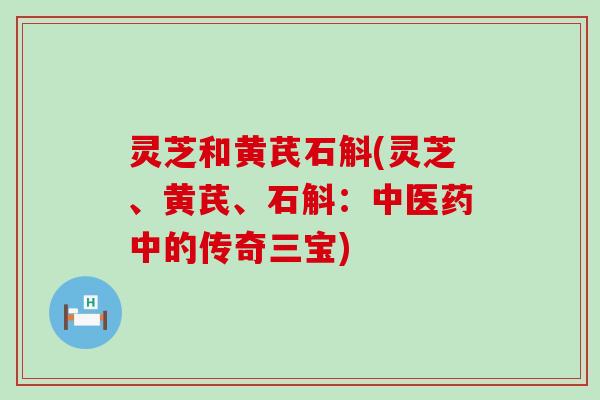 灵芝和黄芪石斛(灵芝、黄芪、石斛：中医药中的传奇三宝)

H